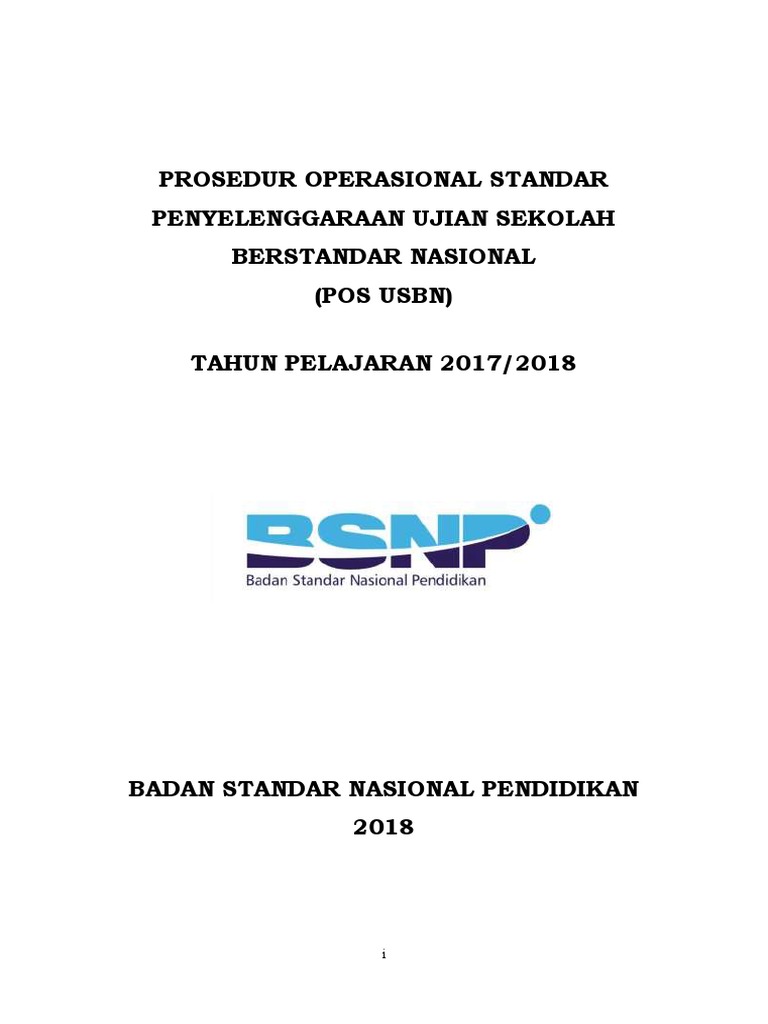 PROSEDUR OPERASIONAL STANDAR
PENYELENGGARAAN UJIAN SEKOLAH
BERSTANDAR NASIONAL
(POS USBN)

TAHUN PELAJARAN 2017/2018

BSNP
Badan Standar Nasional Pendidikan

BADAN STANDAR NASIONAL PENDIDIKAN
2018

i